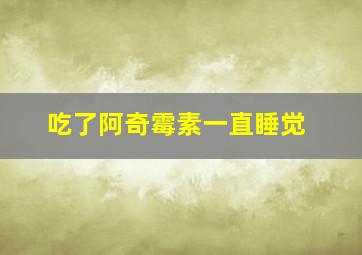 吃了阿奇霉素一直睡觉